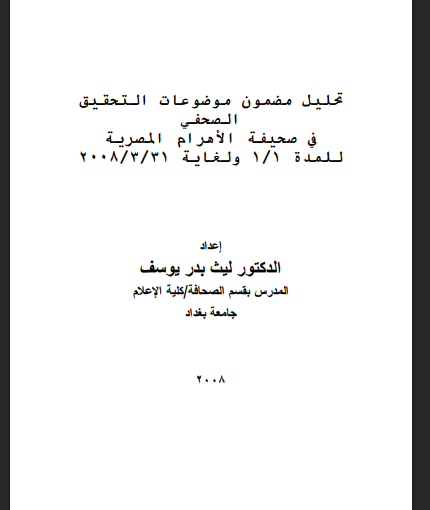 تحليل مضمون موضوعات التحقيق الصحفي
في صحيفة الأهرام المصرية
للمدة ١/١ ولغاية ٢٠٠٨/٣/٣١

إعداد
الدكتور ليث بدر يوسف
المدرس بقسم الصحافة/كلية الإعلام
جامعة بغداد

٢٠٠٨